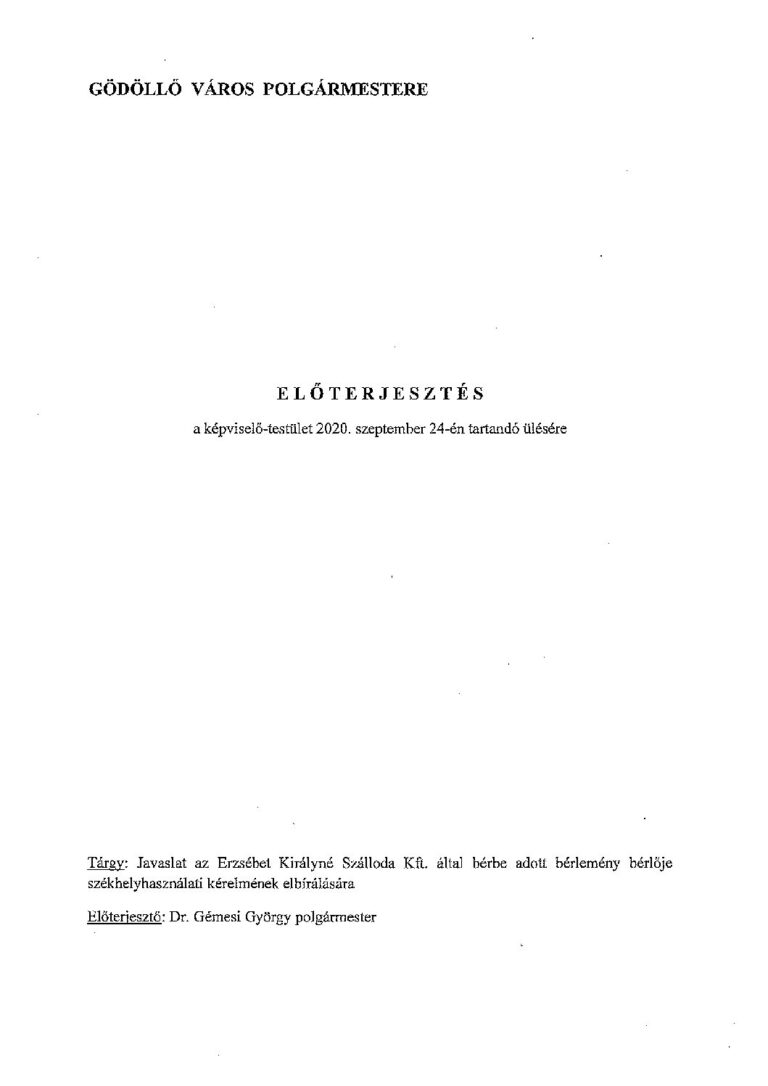 GÖDÖLLŐ VÁROS POLGÁRMESTERE

ELŐTERJESZTÉS

a képviselő-testület 2020. szeptember 24-én tartandó ülésére

Tárgy: Javaslat az Erzsébet Királyné Szálloda Kft. által bérbe adott bérlemény bérlője székhelyhasználati kérelmének elbírálására

Előterjesztő: Dr. Gémesi György polgármester